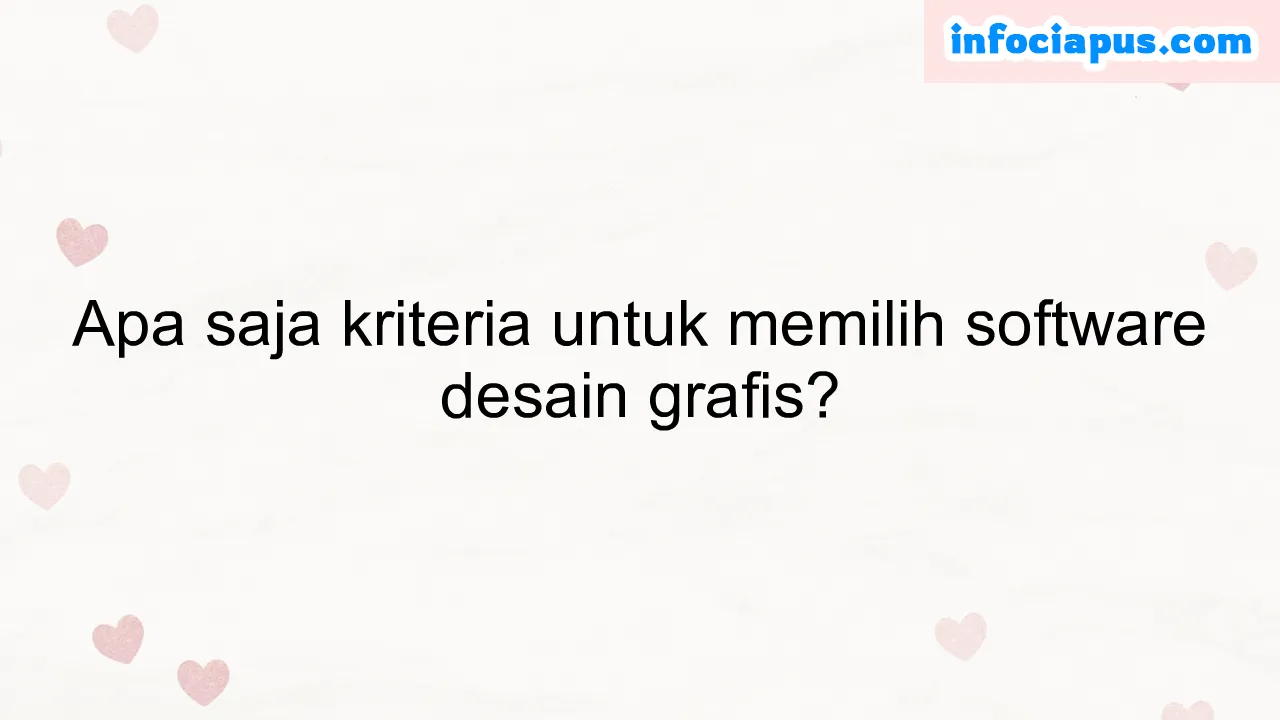 infociapus.com

Apa saja kriteria untuk memilih software desain grafis?